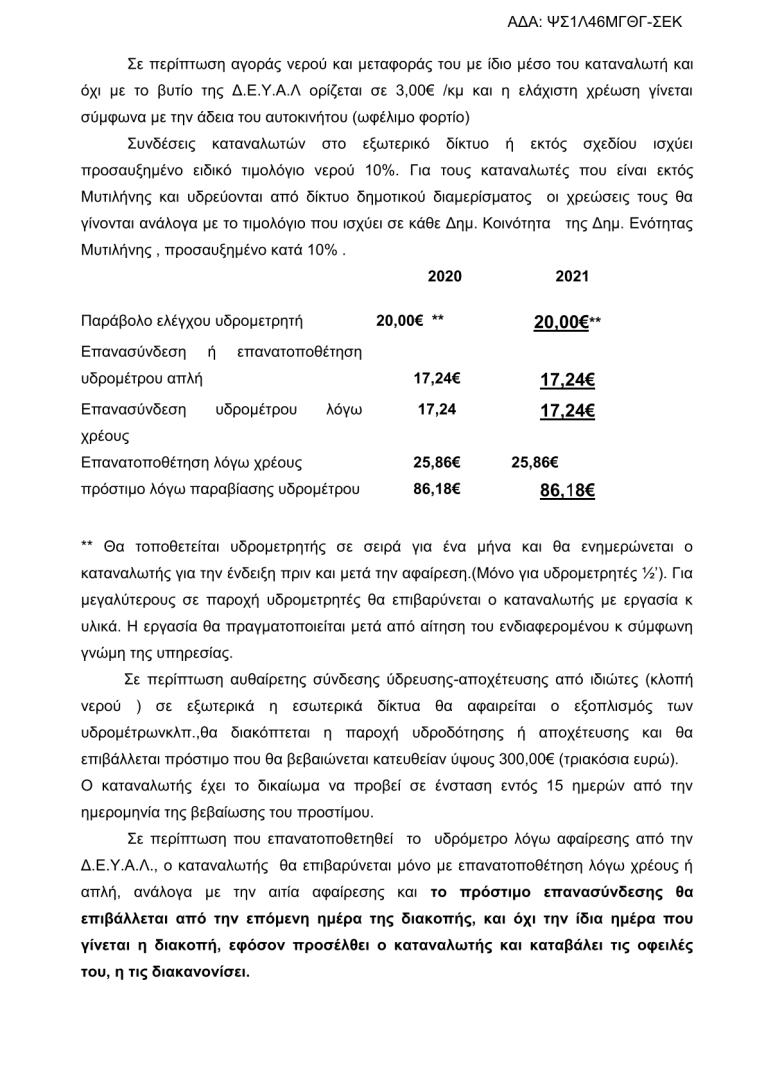 ΑΔΑ: ΨΣ1Λ46ΜΓΘΓ-ΣΕΚ

Σε περίπτωση αγοράς νερού και μεταφοράς του με ίδιο μέσο του καταναλωτή και όχι με το βυτίο της Δ.Ε.Υ.Α.Λ ορίζεται σε 3,00€ /κμ και η ελάχιστη χρέωση γίνεται σύμφωνα με την άδεια του αυτοκινήτου (ωφέλιμο φορτίο)

Συνδέσεις καταναλωτών στο εξωτερικό δίκτυο ή εκτός σχεδίου ισχύει προσαυξημένο ειδικό τιμολόγιο νερού 10%. Για τους καταναλωτές που είναι εκτός Μυτιλήνης και υδρεύονται από δίκτυο δημοτικού διαμερίσματος οι χρεώσεις τους θα γίνονται ανάλογα με το τιμολόγιο που ισχύει σε κάθε Δημ. Κοινότητα της Δημ. Ενότητας Μυτιλήνης , προσαυξημένο κατά 10% .

| | 2020 | 2021 |
|---|---|---|
| Παράβολο ελέγχου υδρομετρητή | 20,00€ ** | 20,00€** |
| Επανασύνδεση ή επανατοποθέτηση υδρομέτρου απλή | 17,24€ | 17,24€ |
| Επανασύνδεση υδρομέτρου λόγω χρέους | 17,24 | 17,24€ |
| Επανατοποθέτηση λόγω χρέους | 25,86€ | 25,86€ |
| πρόστιμο λόγω παραβίασης υδρομέτρου | 86,18€ | 86,18€ |

** Θα τοποθετείται υδρομετρητής σε σειρά για ένα μήνα και θα ενημερώνεται ο καταναλωτής για την ένδειξη πριν και μετά την αφαίρεση.(Μόνο για υδρομετρητές ½'). Για μεγαλύτερους σε παροχή υδρομετρητές θα επιβαρύνεται ο καταναλωτής με εργασία κ υλικά. Η εργασία θα πραγματοποιείται μετά από αίτηση του ενδιαφερομένου κ σύμφωνη γνώμη της υπηρεσίας.

Σε περίπτωση αυθαίρετης σύνδεσης ύδρευσης-αποχέτευσης από ιδιώτες (κλοπή νερού ) σε εξωτερικά η εσωτερικά δίκτυα θα αφαιρείται ο εξοπλισμός των υδρομέτρωνκλπ.,θα διακόπτεται η παροχή υδροδότησης ή αποχέτευσης και θα επιβάλλεται πρόστιμο που θα βεβαιώνεται κατευθείαν ύψους 300,00€ (τριακόσια ευρώ).
Ο καταναλωτής έχει το δικαίωμα να προβεί σε ένσταση εντός 15 ημερών από την ημερομηνία της βεβαίωσης του προστίμου.

Σε περίπτωση που επανατοποθετηθεί το υδρόμετρο λόγω αφαίρεσης από την Δ.Ε.Υ.Α.Λ., ο καταναλωτής θα επιβαρύνεται μόνο με επανατοποθέτηση λόγω χρέους ή απλή, ανάλογα με την αιτία αφαίρεσης και το πρόστιμο επανασύνδεσης θα επιβάλλεται από την επόμενη ημέρα της διακοπής, και όχι την ίδια ημέρα που γίνεται η διακοπή, εφόσον προσέλθει ο καταναλωτής και καταβάλει τις οφειλές του, η τις διακανονίσει.